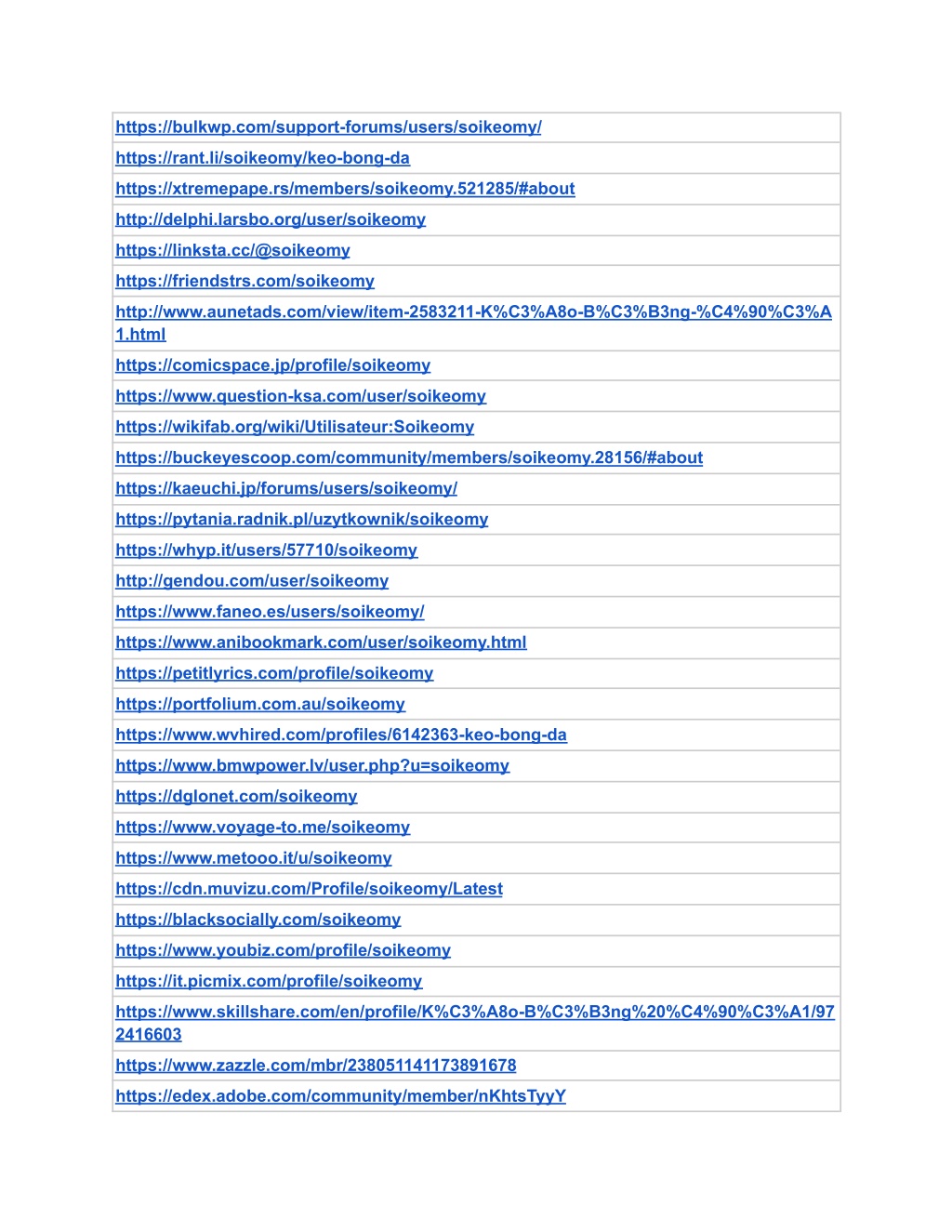 | https://bulkwp.com/support-forums/users/soikeomy/ |
|---|
| https://rant.li/soikeomy/keo-bong-da |
| https://xtremepape.rs/members/soikeomy.521285/#about |
| http://delphi.larsbo.org/user/soikeomy |
| https://linksta.cc/@soikeomy |
| https://friendstrs.com/soikeomy |
| http://www.aunetads.com/view/item-2583211-K%C3%A8o-B%C3%B3ng-%C4%90%C3%A1.html |
| https://comicspace.jp/profile/soikeomy |
| https://www.question-ksa.com/user/soikeomy |
| https://wikifab.org/wiki/Utilisateur:Soikeomy |
| https://buckeyescoop.com/community/members/soikeomy.28156/#about |
| https://kaeuchi.jp/forums/users/soikeomy/ |
| https://pytania.radnik.pl/uzytkownik/soikeomy |
| https://whyp.it/users/57710/soikeomy |
| http://gendou.com/user/soikeomy |
| https://www.faneo.es/users/soikeomy/ |
| https://www.anibookmark.com/user/soikeomy.html |
| https://petitlyrics.com/profile/soikeomy |
| https://portfolium.com.au/soikeomy |
| https://www.wvhired.com/profiles/6142363-keo-bong-da |
| https://www.bmwpower.lv/user.php?u=soikeomy |
| https://dglonet.com/soikeomy |
| https://www.voyage-to.me/soikeomy |
| https://www.metooo.it/u/soikeomy |
| https://cdn.muvizu.com/Profile/soikeomy/Latest |
| https://blacksocially.com/soikeomy |
| https://www.youbiz.com/profile/soikeomy |
| https://it.picmix.com/profile/soikeomy |
| https://www.skillshare.com/en/profile/K%C3%A8o-B%C3%B3ng%20%C4%90%C3%A1/972416603 |
| https://www.zazzle.com/mbr/238051141173891678 |
| https://edex.adobe.com/community/member/nKhtsTyyY |